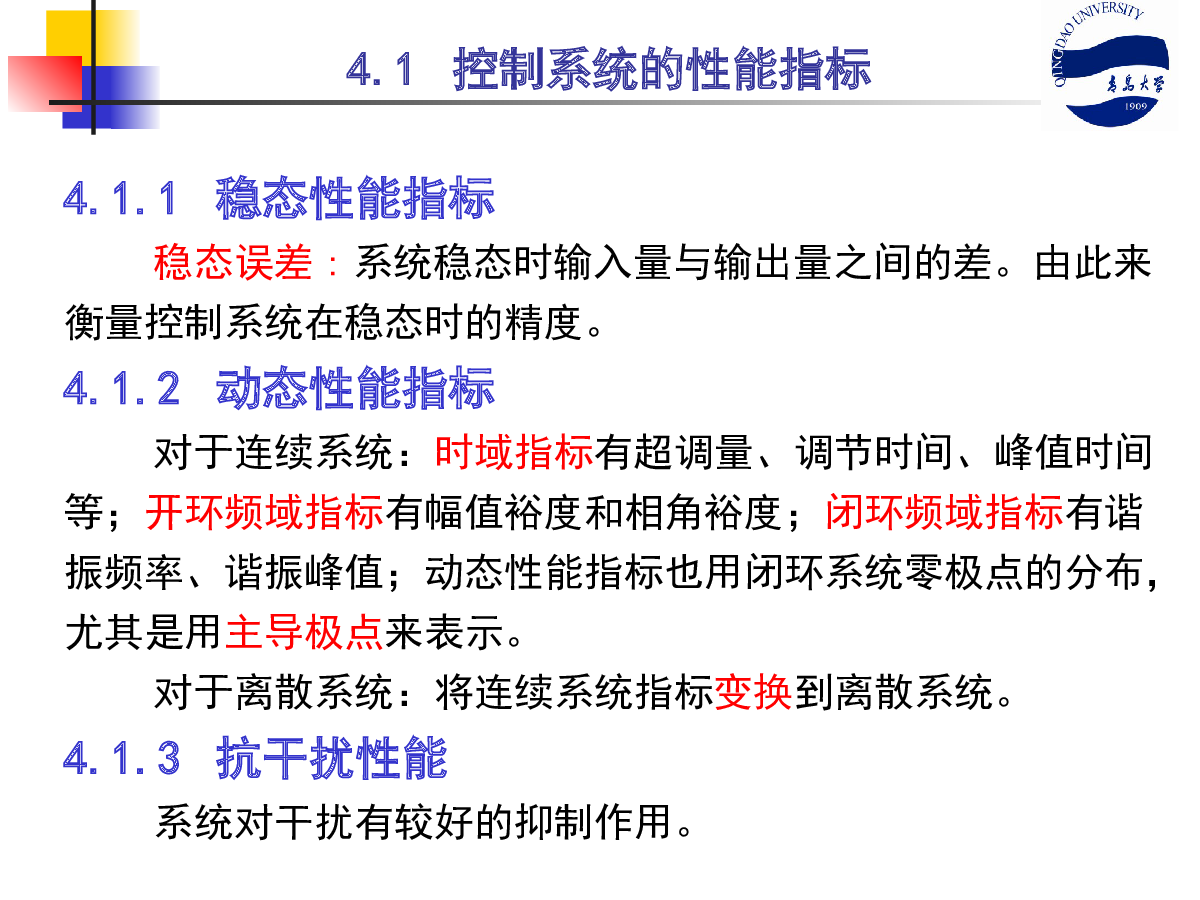 4.1 控制系统的性能指标

QINGDAO UNIVERSITY
青岛大学
1909

4.1.1 稳态性能指标

稳态误差：系统稳态时输入量与输出量之间的差。由此来衡量控制系统在稳态时的精度。

4.1.2 动态性能指标

对于连续系统：时域指标有超调量、调节时间、峰值时间等；开环频域指标有幅值裕度和相角裕度；闭环频域指标有谐振频率、谐振峰值；动态性能指标也用闭环系统零极点的分布，尤其是用主导极点来表示。

对于离散系统：将连续系统指标变换到离散系统。

4.1.3 抗干扰性能

系统对干扰有较好的抑制作用。